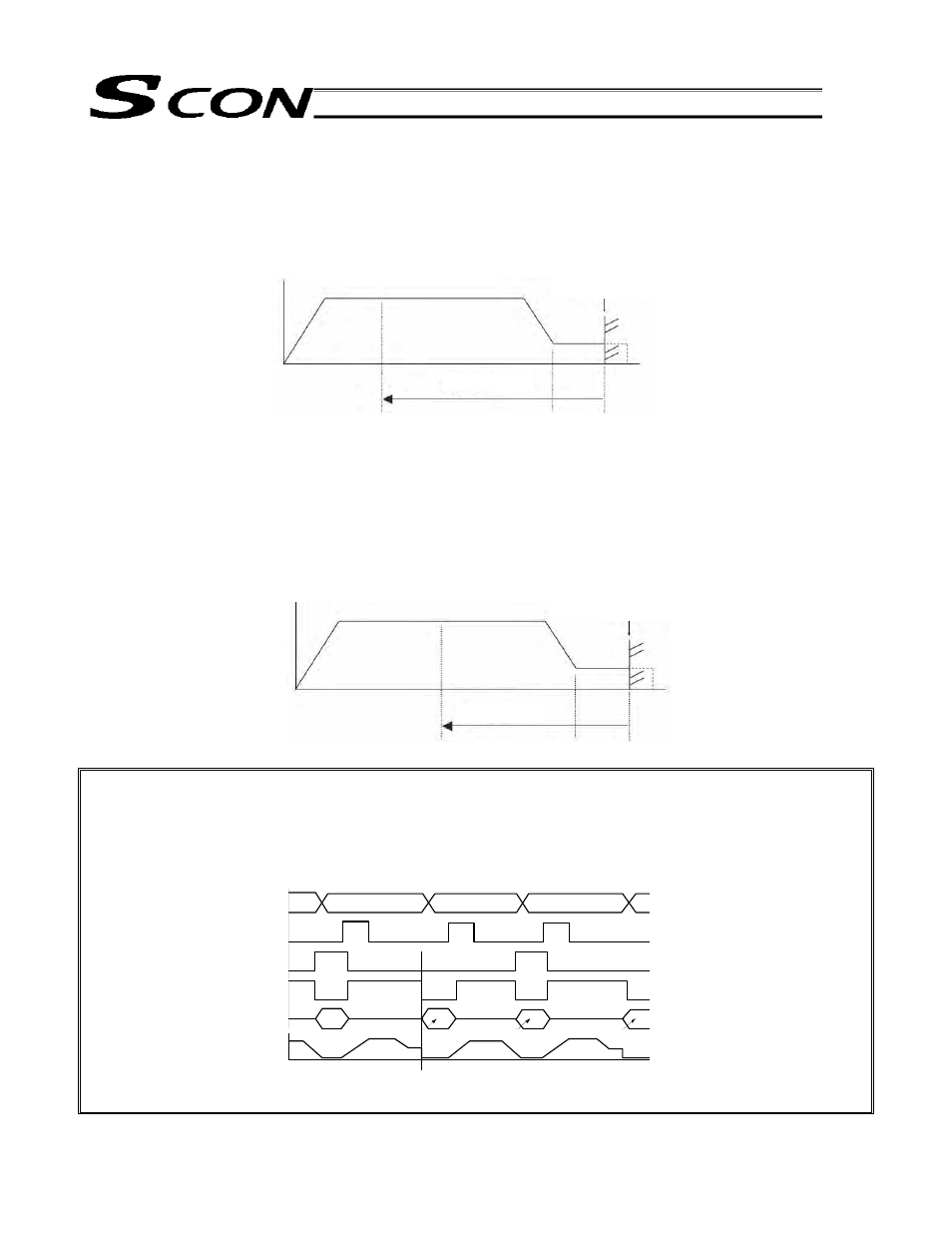 SCON